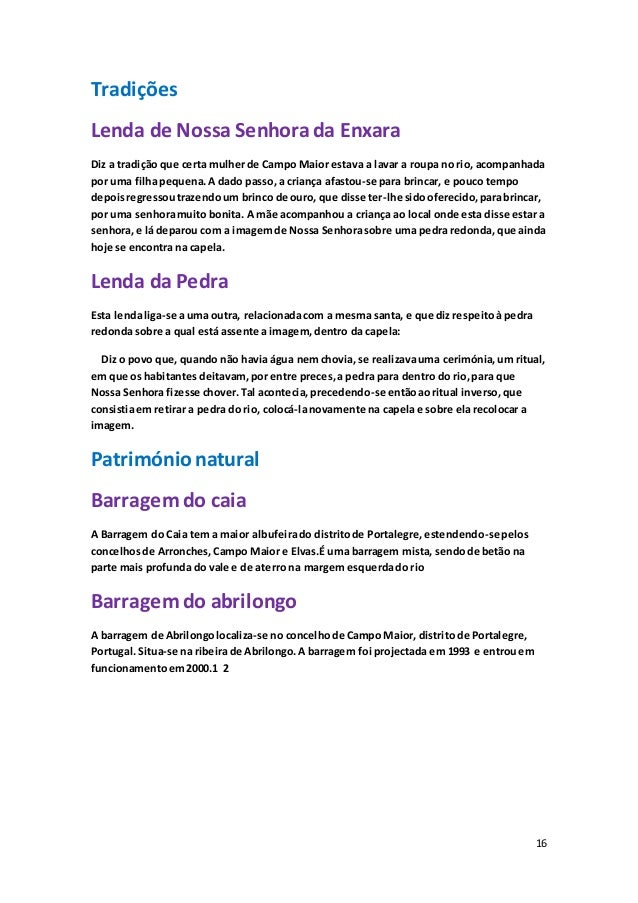 Tradições

Lenda de Nossa Senhora da Enxara

Diz a tradição que certa mulher de Campo Maior estava a lavar a roupa no rio, acompanhada por uma filha pequena. A dado passo, a criança afastou-se para brincar, e pouco tempo depois regressou trazendo um brinco de ouro, que disse ter-lhe sido oferecido, para brincar, por uma senhora muito bonita. A mãe acompanhou a criança ao local onde esta disse estar a senhora, e lá deparou com a imagem de Nossa Senhora sobre uma pedra redonda, que ainda hoje se encontra na capela.

Lenda da Pedra

Esta lenda liga-se a uma outra, relacionada com a mesma santa, e que diz respeito à pedra redonda sobre a qual está assente a imagem, dentro da capela:

Diz o povo que, quando não havia água nem chovia, se realizava uma cerimónia, um ritual, em que os habitantes deitavam, por entre preces, a pedra para dentro do rio, para que Nossa Senhora fizesse chover. Tal acontecia, precedendo-se então ao ritual inverso, que consistia em retirar a pedra do rio, colocá-la novamente na capela e sobre ela recolocar a imagem.

Património natural

Barragem do caia

A Barragem do Caia tem a maior albufeira do distrito de Portalegre, estendendo-se pelos concelhos de Arronches, Campo Maior e Elvas.É uma barragem mista, sendo de betão na parte mais profunda do vale e de aterro na margem esquerda do rio

Barragem do abrilongo

A barragem de Abrilongo localiza-se no concelho de Campo Maior, distrito de Portalegre, Portugal. Situa-se na ribeira de Abrilongo. A barragem foi projectada em 1993 e entrou em funcionamento em 2000.1 2

16